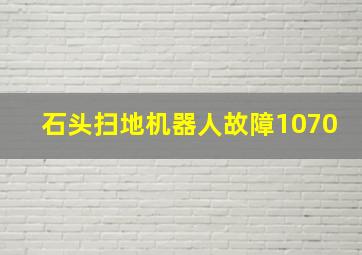 石头扫地机器人故障1070